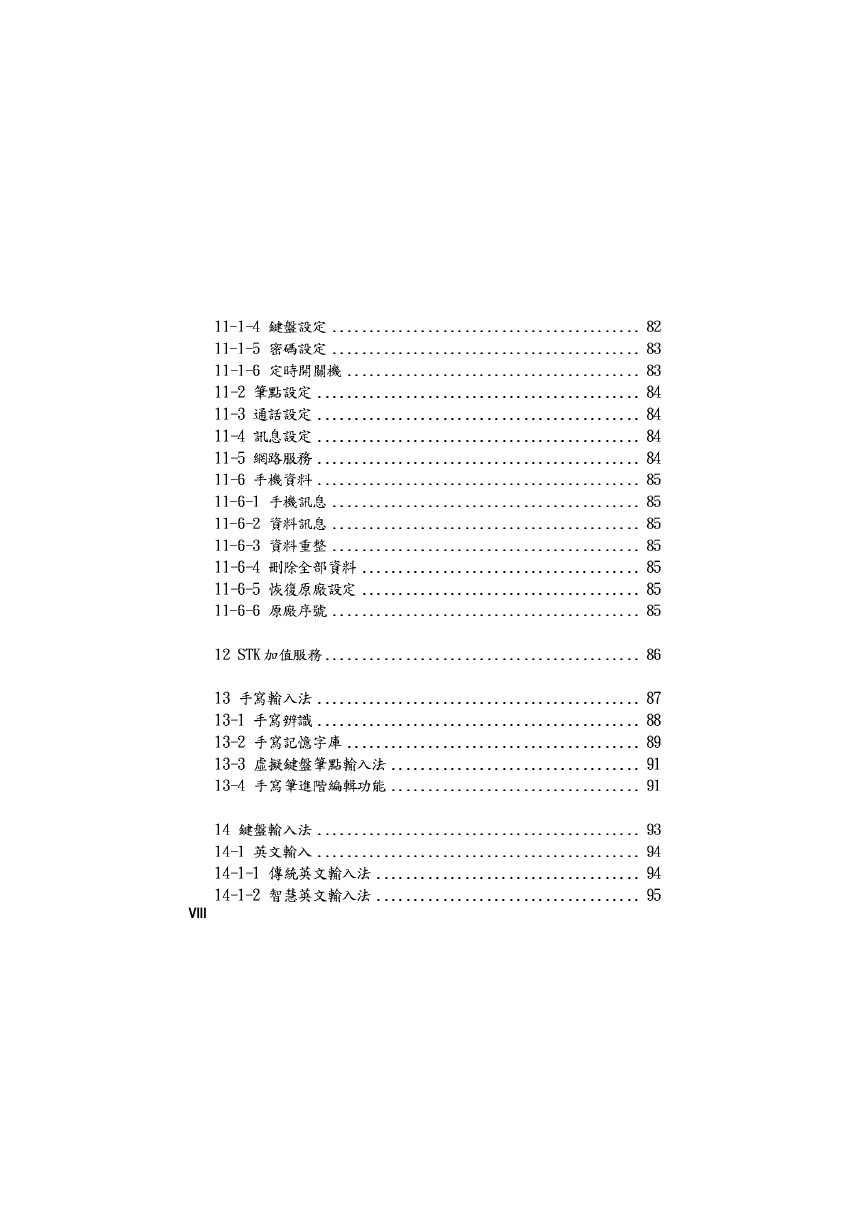 11-1-4 鍵盤設定 .......................................... 82
11-1-5 密碼設定 .......................................... 83
11-1-6 定時開關機 ........................................ 83
11-2 筆點設定 ............................................ 84
11-3 通話設定 ............................................ 84
11-4 訊息設定 ............................................ 84
11-5 網路服務 ............................................ 84
11-6 手機資料 ............................................ 85
11-6-1 手機訊息 .......................................... 85
11-6-2 資料訊息 .......................................... 85
11-6-3 資料重整 .......................................... 85
11-6-4 刪除全部資料 ...................................... 85
11-6-5 恢復原廠設定 ...................................... 85
11-6-6 原廠序號 .......................................... 85

12 STK加值服務 ........................................... 86

13 手寫輸入法 ............................................ 87
13-1 手寫辨識 ............................................ 88
13-2 手寫記憶字庫 ........................................ 89
13-3 虛擬鍵盤筆點輸入法 .................................. 91
13-4 手寫筆進階編輯功能 .................................. 91

14 鍵盤輸入法 ............................................ 93
14-1 英文輸入 ............................................ 94
14-1-1 傳統英文輸入法 .................................... 94
14-1-2 智慧英文輸入法 .................................... 95

VIII